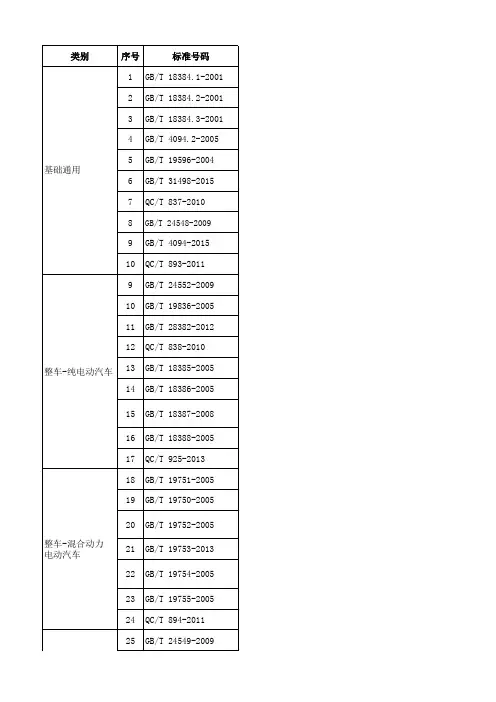 | 类别 | 序号 | 标准号码 |
|---|---|---|
| 基础通用 | 1 | GB/T 18384.1-2001 |
| | 2 | GB/T 18384.2-2001 |
| | 3 | GB/T 18384.3-2001 |
| | 4 | GB/T 4094.2-2005 |
| | 5 | GB/T 19596-2004 |
| | 6 | GB/T 31498-2015 |
| | 7 | QC/T 837-2010 |
| | 8 | GB/T 24548-2009 |
| | 9 | GB/T 4094-2015 |
| | 10 | QC/T 893-2011 |
| 整车-纯电动汽车 | 9 | GB/T 24552-2009 |
| | 10 | GB/T 19836-2005 |
| | 11 | GB/T 28382-2012 |
| | 12 | QC/T 838-2010 |
| | 13 | GB/T 18385-2005 |
| | 14 | GB/T 18386-2005 |
| | 15 | GB/T 18387-2008 |
| | 16 | GB/T 18388-2005 |
| | 17 | QC/T 925-2013 |
| 整车-混合动力电动汽车 | 18 | GB/T 19751-2005 |
| | 19 | GB/T 19750-2005 |
| | 20 | GB/T 19752-2005 |
| | 21 | GB/T 19753-2013 |
| | 22 | GB/T 19754-2005 |
| | 23 | GB/T 19755-2005 |
| | 24 | QC/T 894-2011 |
| | 25 | GB/T 24549-2009 |